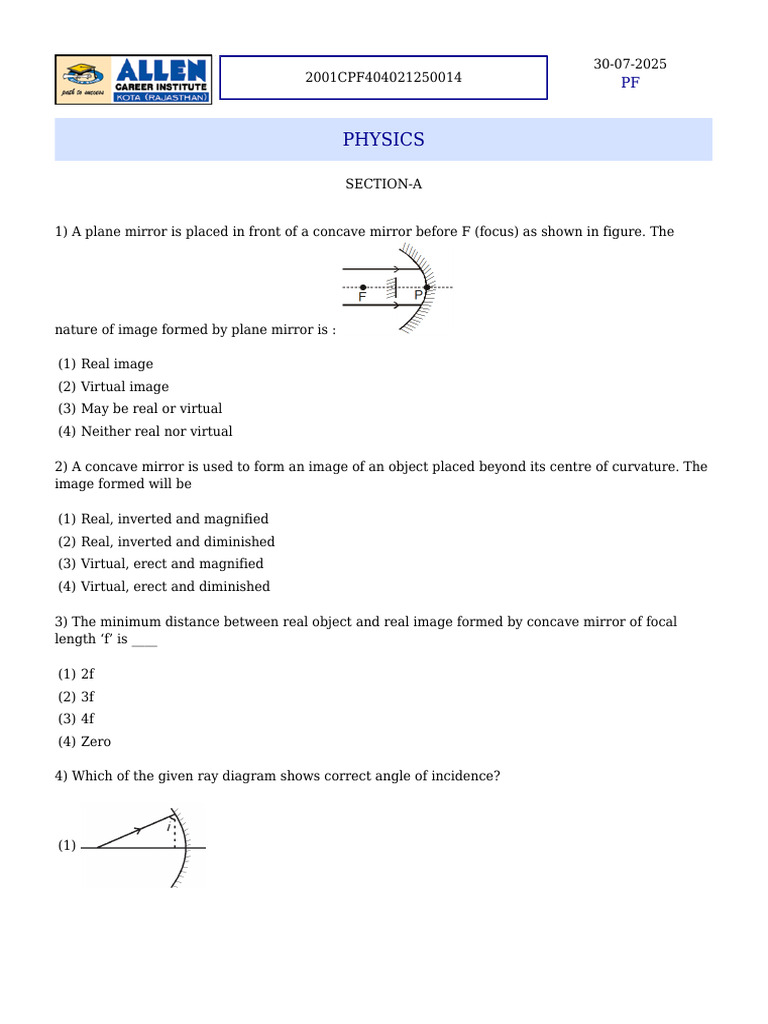 ALLEN CAREER INSTITUTE KOTA (RAJASTHAN) path to success

2001CPF404021250014

30-07-2025
PF

PHYSICS

SECTION-A

1) A plane mirror is placed in front of a concave mirror before F (focus) as shown in figure. The

F P

nature of image formed by plane mirror is :

(1) Real image
(2) Virtual image
(3) May be real or virtual
(4) Neither real nor virtual

2) A concave mirror is used to form an image of an object placed beyond its centre of curvature. The image formed will be

(1) Real, inverted and magnified
(2) Real, inverted and diminished
(3) Virtual, erect and magnified
(4) Virtual, erect and diminished

3) The minimum distance between real object and real image formed by concave mirror of focal length ‘f’ is ____

(1) 2f
(2) 3f
(3) 4f
(4) Zero

4) Which of the given ray diagram shows correct angle of incidence?

(1) i